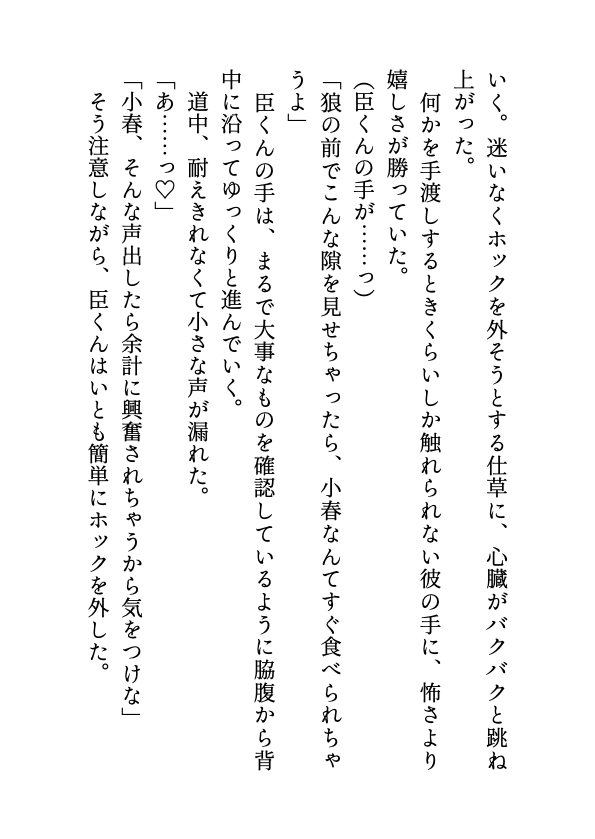 いく。迷いなくホックを外そうとする仕草に、心臓がバクバクと跳ね上がった。
　何かを手渡しするときくらいしか触れられない彼の手に、怖さより嬉しさが勝っていた。
（臣くんの手が……っ）
「狼の前でこんな隙を見せちゃったら、小春なんてすぐ食べられちゃうよ」
　臣くんの手は、まるで大事なものを確認しているように脇腹から背中に沿ってゆっくりと進んでいく。
　道中、耐えきれなくて小さな声が漏れた。
「あ……っ♡」
「小春、そんな声出したら余計に興奮されちゃうから気をつけな」
　そう注意しながら、臣くんはいとも簡単にホックを外した。